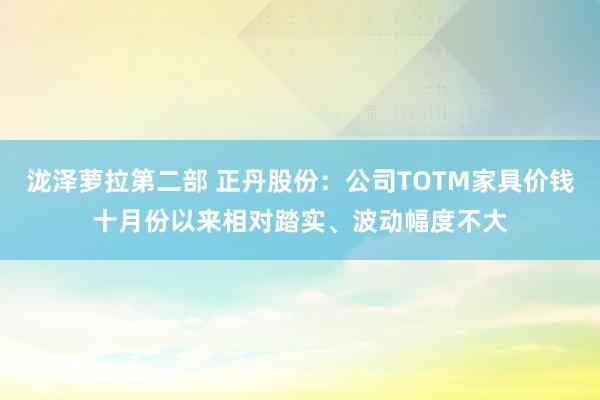 泷泽萝拉第二部 正丹股份：公司TOTM家具价钱十月份以来相对踏实、波动幅度不大